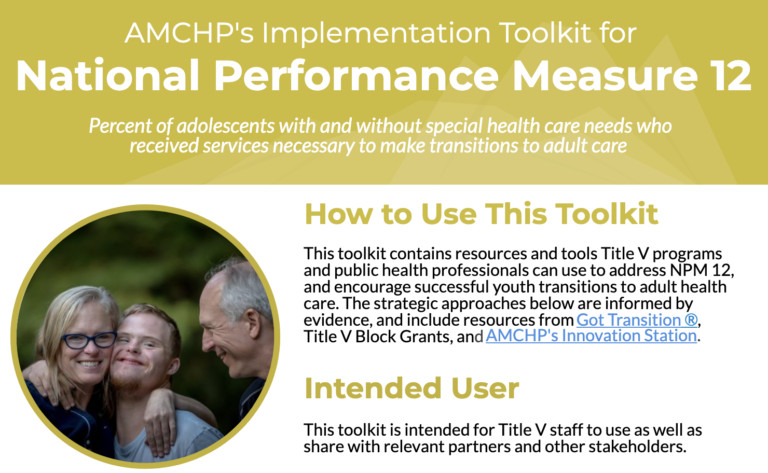 AMCHP's Implementation Toolkit for
National Performance Measure 12

Percent of adolescents with and without special health care needs who received services necessary to make transitions to adult care

How to Use This Toolkit

This toolkit contains resources and tools Title V programs and public health professionals can use to address NPM 12, and encourage successful youth transitions to adult health care. The strategic approaches below are informed by evidence, and include resources from Got Transition ®, Title V Block Grants, and AMCHP's Innovation Station.

Intended User

This toolkit is intended for Title V staff to use as well as share with relevant partners and other stakeholders.